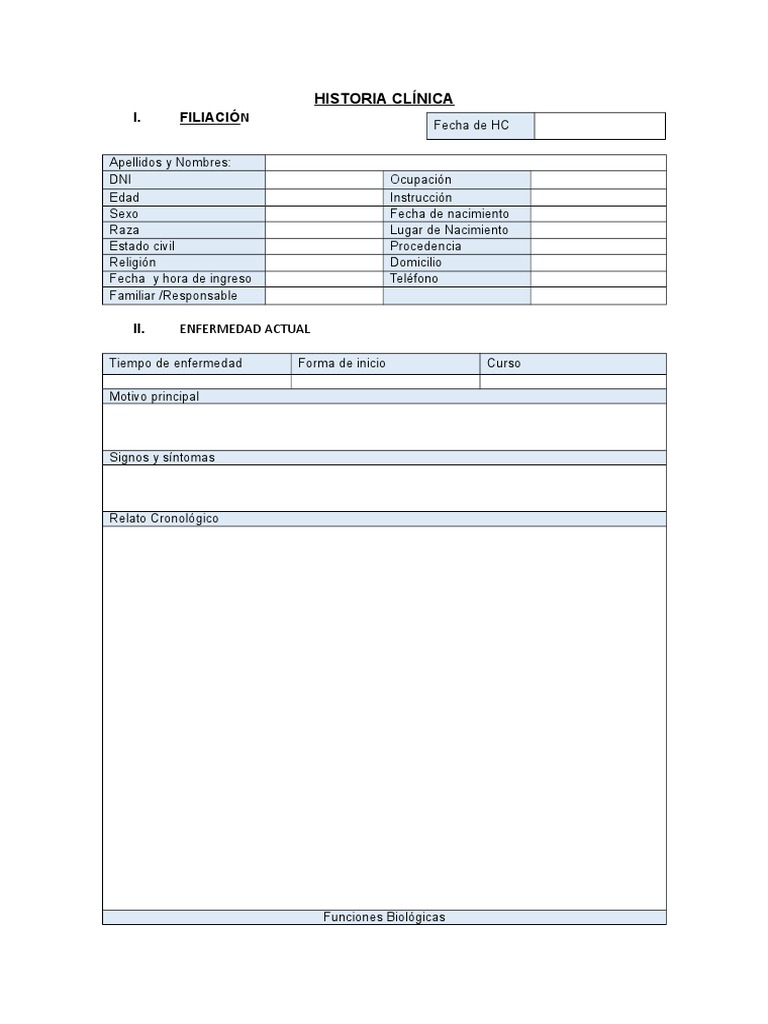 HISTORIA CLÍNICA

I. FILIACIÓN

| Fecha de HC | |
|---|---|

| Apellidos y Nombres: | | | |
|---|---|---|---|
| DNI | | Ocupación | |
| Edad | | Instrucción | |
| Sexo | | Fecha de nacimiento | |
| Raza | | Lugar de Nacimiento | |
| Estado civil | | Procedencia | |
| Religión | | Domicilio | |
| Fecha y hora de ingreso | | Teléfono | |
| Familiar /Responsable | | | |

II. ENFERMEDAD ACTUAL

| Tiempo de enfermedad | Forma de inicio | Curso |
|---|---|---|
| | | |

Motivo principal

Signos y síntomas

Relato Cronológico

Funciones Biológicas